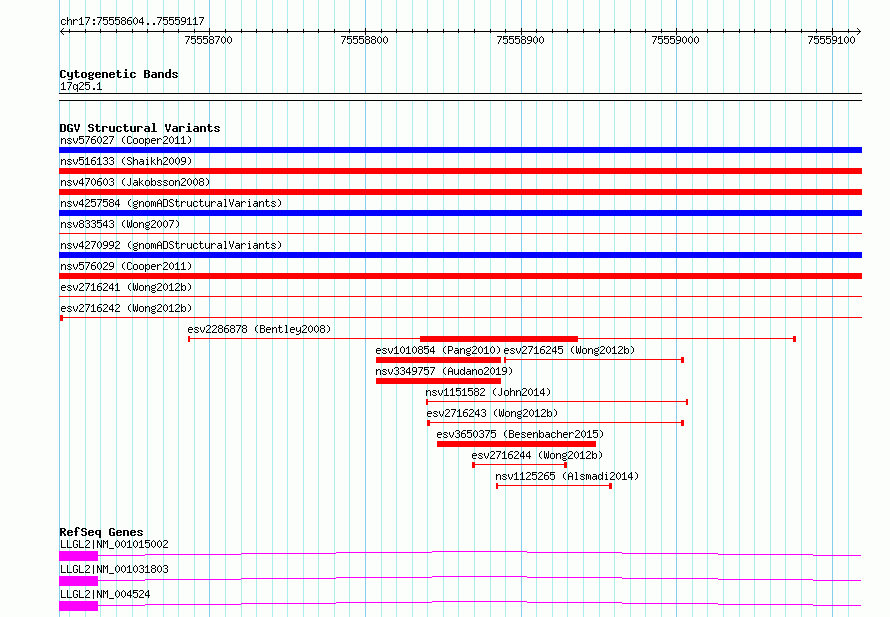 chr17:75558604..75559117

75558700 75558800 75558900 75559000 75559100

Cytogenetic Bands
17q25.1

DGV Structural Variants
nsv576027 (Cooper2011)
nsv516133 (Shaikh2009)
nsv470603 (Jakobsson2008)
nsv4257584 (gnomADStructuralVariants)
nsv833543 (Wong2007)
nsv4270992 (gnomADStructuralVariants)
nsv576029 (Cooper2011)
esv2716241 (Wong2012b)
esv2716242 (Wong2012b)
esv2286878 (Bentley2008)
esv1010854 (Pang2010)
esv2716245 (Wong2012b)
nsv3349757 (Audano2019)
nsv1151582 (John2014)
esv2716243 (Wong2012b)
esv3650375 (Besenbacher2015)
esv2716244 (Wong2012b)
nsv1125265 (Alsmadi2014)

RefSeq Genes
LLGL2|NM_001015002
LLGL2|NM_001031803
LLGL2|NM_004524